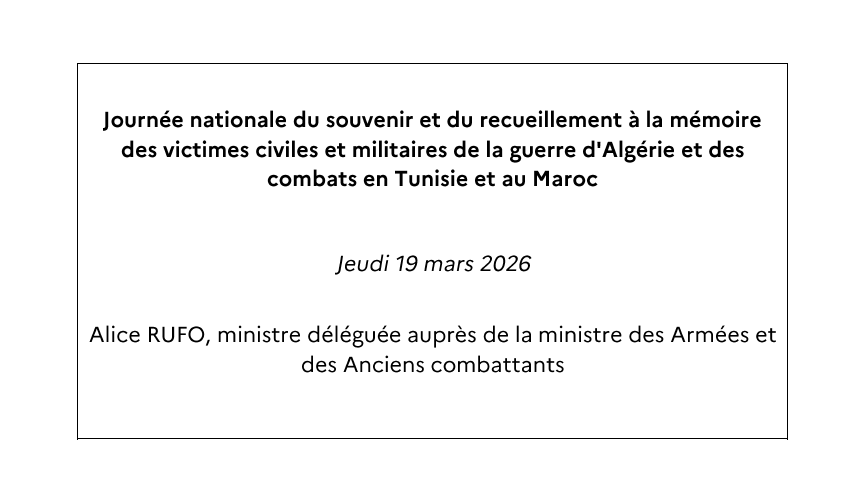 Journée nationale du souvenir et du recueillement à la mémoire des victimes civiles et militaires de la guerre d'Algérie et des combats en Tunisie et au Maroc

Jeudi 19 mars 2026

Alice RUFO, ministre déléguée auprès de la ministre des Armées et des Anciens combattants